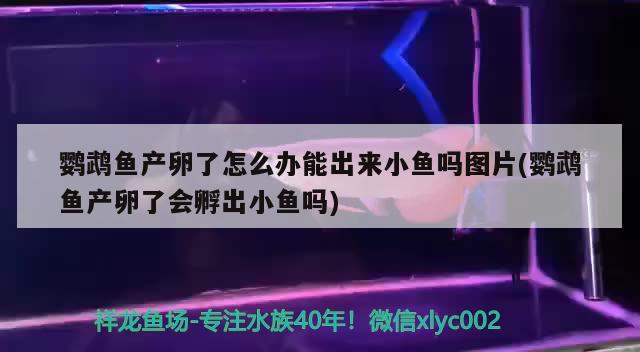 鹦鹉鱼产卵了怎么办能出来小鱼吗图片(鹦鹉鱼产卵了会孵出小鱼吗)

祥龙鱼场-专注水族40年！微信xlyc002